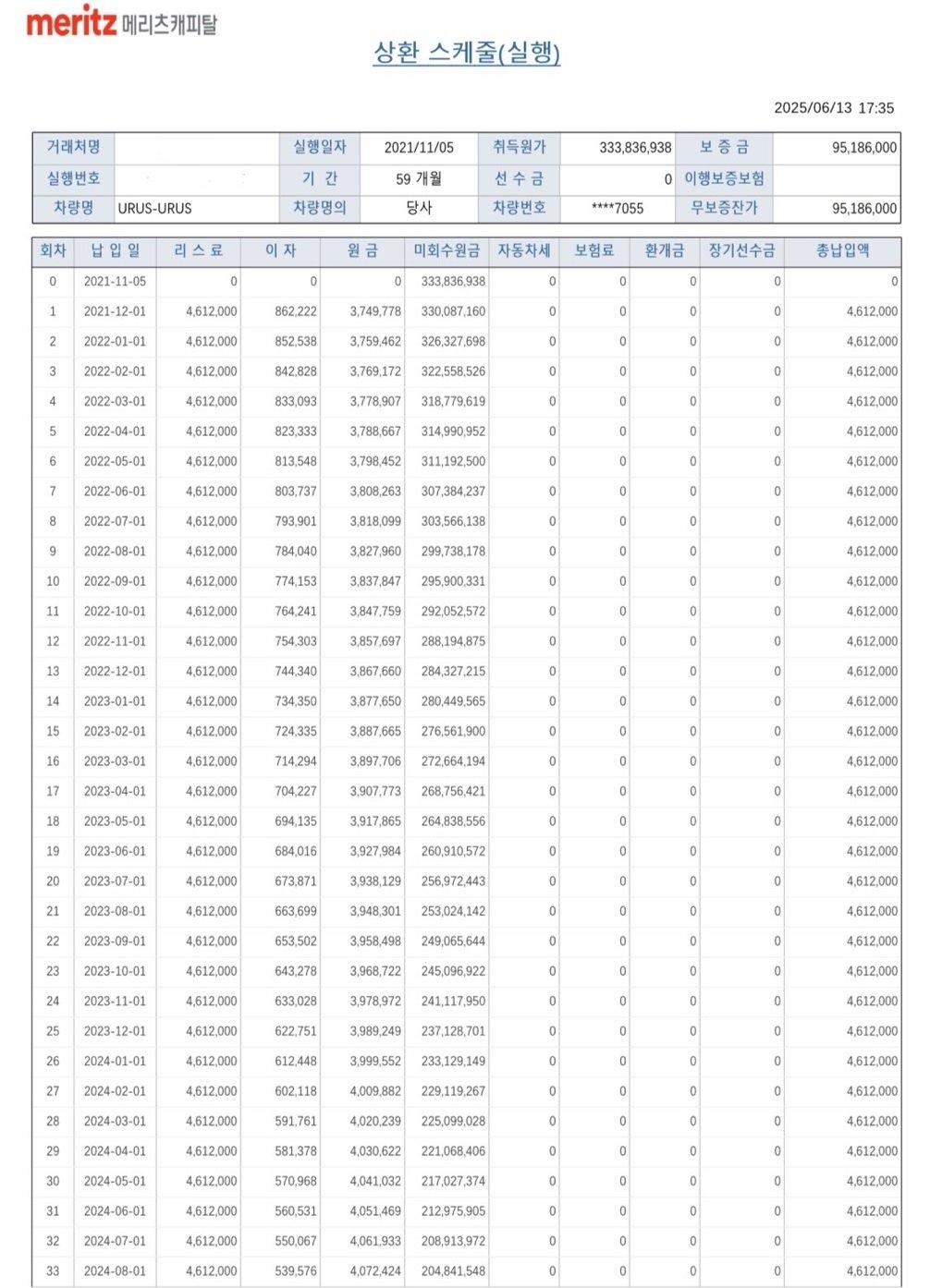 meritz 메리츠캐피탈

상환 스케줄(실행)

2025/06/13 17:35

| 거래처명 | | 실행일자 | 2021/11/05 | 취득원가 | 333,836,938 | 보 증 금 | 95,186,000 |
|---|---|---|---|---|---|---|---|
| 실행번호 | | 기 간 | 59 개월 | 선 수 금 | 0 | 이행보증보험 | |
| 차량명 | URUS-URUS | 차량명의 | 당사 | 차량번호 | ****7055 | 무보증잔가 | 95,186,000 |

| 회차 | 납 입 일 | 리 스 료 | 이 자 | 원 금 | 미회수원금 | 자동차세 | 보험료 | 환개금 | 장기선수금 | 총납입액 |
|---|---|---|---|---|---|---|---|---|---|---|
| 0 | 2021-11-05 | 0 | 0 | 0 | 333,836,938 | 0 | 0 | 0 | 0 | 0 |
| 1 | 2021-12-01 | 4,612,000 | 862,222 | 3,749,778 | 330,087,160 | 0 | 0 | 0 | 0 | 4,612,000 |
| 2 | 2022-01-01 | 4,612,000 | 852,538 | 3,759,462 | 326,327,698 | 0 | 0 | 0 | 0 | 4,612,000 |
| 3 | 2022-02-01 | 4,612,000 | 842,828 | 3,769,172 | 322,558,526 | 0 | 0 | 0 | 0 | 4,612,000 |
| 4 | 2022-03-01 | 4,612,000 | 833,093 | 3,778,907 | 318,779,619 | 0 | 0 | 0 | 0 | 4,612,000 |
| 5 | 2022-04-01 | 4,612,000 | 823,333 | 3,788,667 | 314,990,952 | 0 | 0 | 0 | 0 | 4,612,000 |
| 6 | 2022-05-01 | 4,612,000 | 813,548 | 3,798,452 | 311,192,500 | 0 | 0 | 0 | 0 | 4,612,000 |
| 7 | 2022-06-01 | 4,612,000 | 803,737 | 3,808,263 | 307,384,237 | 0 | 0 | 0 | 0 | 4,612,000 |
| 8 | 2022-07-01 | 4,612,000 | 793,901 | 3,818,099 | 303,566,138 | 0 | 0 | 0 | 0 | 4,612,000 |
| 9 | 2022-08-01 | 4,612,000 | 784,040 | 3,827,960 | 299,738,178 | 0 | 0 | 0 | 0 | 4,612,000 |
| 10 | 2022-09-01 | 4,612,000 | 774,153 | 3,837,847 | 295,900,331 | 0 | 0 | 0 | 0 | 4,612,000 |
| 11 | 2022-10-01 | 4,612,000 | 764,241 | 3,847,759 | 292,052,572 | 0 | 0 | 0 | 0 | 4,612,000 |
| 12 | 2022-11-01 | 4,612,000 | 754,303 | 3,857,697 | 288,194,875 | 0 | 0 | 0 | 0 | 4,612,000 |
| 13 | 2022-12-01 | 4,612,000 | 744,340 | 3,867,660 | 284,327,215 | 0 | 0 | 0 | 0 | 4,612,000 |
| 14 | 2023-01-01 | 4,612,000 | 734,350 | 3,877,650 | 280,449,565 | 0 | 0 | 0 | 0 | 4,612,000 |
| 15 | 2023-02-01 | 4,612,000 | 724,335 | 3,887,665 | 276,561,900 | 0 | 0 | 0 | 0 | 4,612,000 |
| 16 | 2023-03-01 | 4,612,000 | 714,294 | 3,897,706 | 272,664,194 | 0 | 0 | 0 | 0 | 4,612,000 |
| 17 | 2023-04-01 | 4,612,000 | 704,227 | 3,907,773 | 268,756,421 | 0 | 0 | 0 | 0 | 4,612,000 |
| 18 | 2023-05-01 | 4,612,000 | 694,135 | 3,917,865 | 264,838,556 | 0 | 0 | 0 | 0 | 4,612,000 |
| 19 | 2023-06-01 | 4,612,000 | 684,016 | 3,927,984 | 260,910,572 | 0 | 0 | 0 | 0 | 4,612,000 |
| 20 | 2023-07-01 | 4,612,000 | 673,871 | 3,938,129 | 256,972,443 | 0 | 0 | 0 | 0 | 4,612,000 |
| 21 | 2023-08-01 | 4,612,000 | 663,699 | 3,948,301 | 253,024,142 | 0 | 0 | 0 | 0 | 4,612,000 |
| 22 | 2023-09-01 | 4,612,000 | 653,502 | 3,958,498 | 249,065,644 | 0 | 0 | 0 | 0 | 4,612,000 |
| 23 | 2023-10-01 | 4,612,000 | 643,278 | 3,968,722 | 245,096,922 | 0 | 0 | 0 | 0 | 4,612,000 |
| 24 | 2023-11-01 | 4,612,000 | 633,028 | 3,978,972 | 241,117,950 | 0 | 0 | 0 | 0 | 4,612,000 |
| 25 | 2023-12-01 | 4,612,000 | 622,751 | 3,989,249 | 237,128,701 | 0 | 0 | 0 | 0 | 4,612,000 |
| 26 | 2024-01-01 | 4,612,000 | 612,448 | 3,999,552 | 233,129,149 | 0 | 0 | 0 | 0 | 4,612,000 |
| 27 | 2024-02-01 | 4,612,000 | 602,118 | 4,009,882 | 229,119,267 | 0 | 0 | 0 | 0 | 4,612,000 |
| 28 | 2024-03-01 | 4,612,000 | 591,761 | 4,020,239 | 225,099,028 | 0 | 0 | 0 | 0 | 4,612,000 |
| 29 | 2024-04-01 | 4,612,000 | 581,378 | 4,030,622 | 221,068,406 | 0 | 0 | 0 | 0 | 4,612,000 |
| 30 | 2024-05-01 | 4,612,000 | 570,968 | 4,041,032 | 217,027,374 | 0 | 0 | 0 | 0 | 4,612,000 |
| 31 | 2024-06-01 | 4,612,000 | 560,531 | 4,051,469 | 212,975,905 | 0 | 0 | 0 | 0 | 4,612,000 |
| 32 | 2024-07-01 | 4,612,000 | 550,067 | 4,061,933 | 208,913,972 | 0 | 0 | 0 | 0 | 4,612,000 |
| 33 | 2024-08-01 | 4,612,000 | 539,576 | 4,072,424 | 204,841,548 | 0 | 0 | 0 | 0 | 4,612,000 |